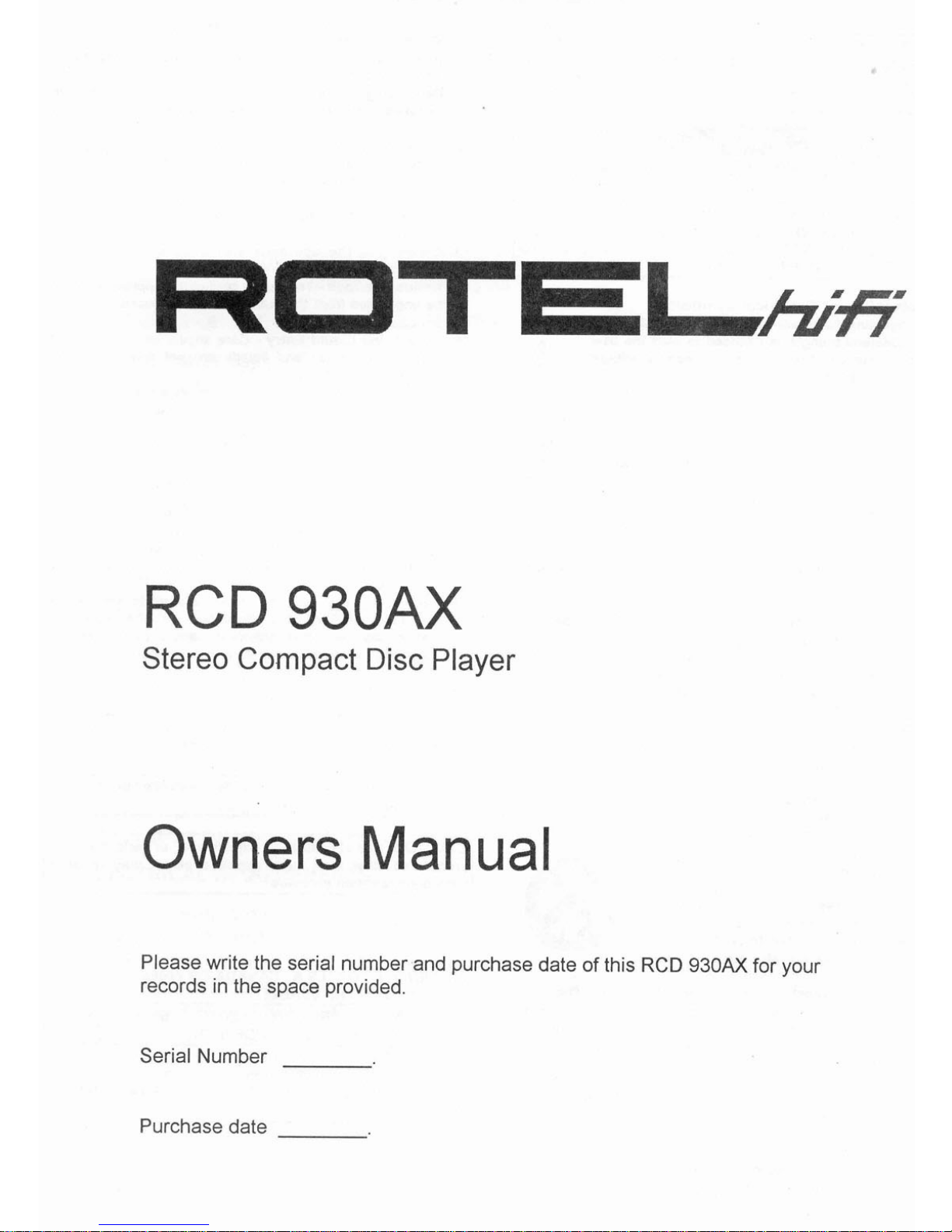 ROTEL hifi

RCD 930AX

Stereo Compact Disc Player

Owners Manual

Please write the serial number and purchase date of this RCD 930AX for your records in the space provided.

Serial Number ____.

Purchase date ____.